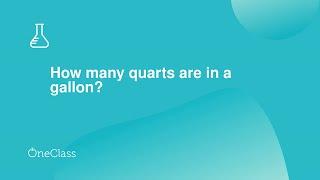 How many quarts are in a gallon?

OneClass